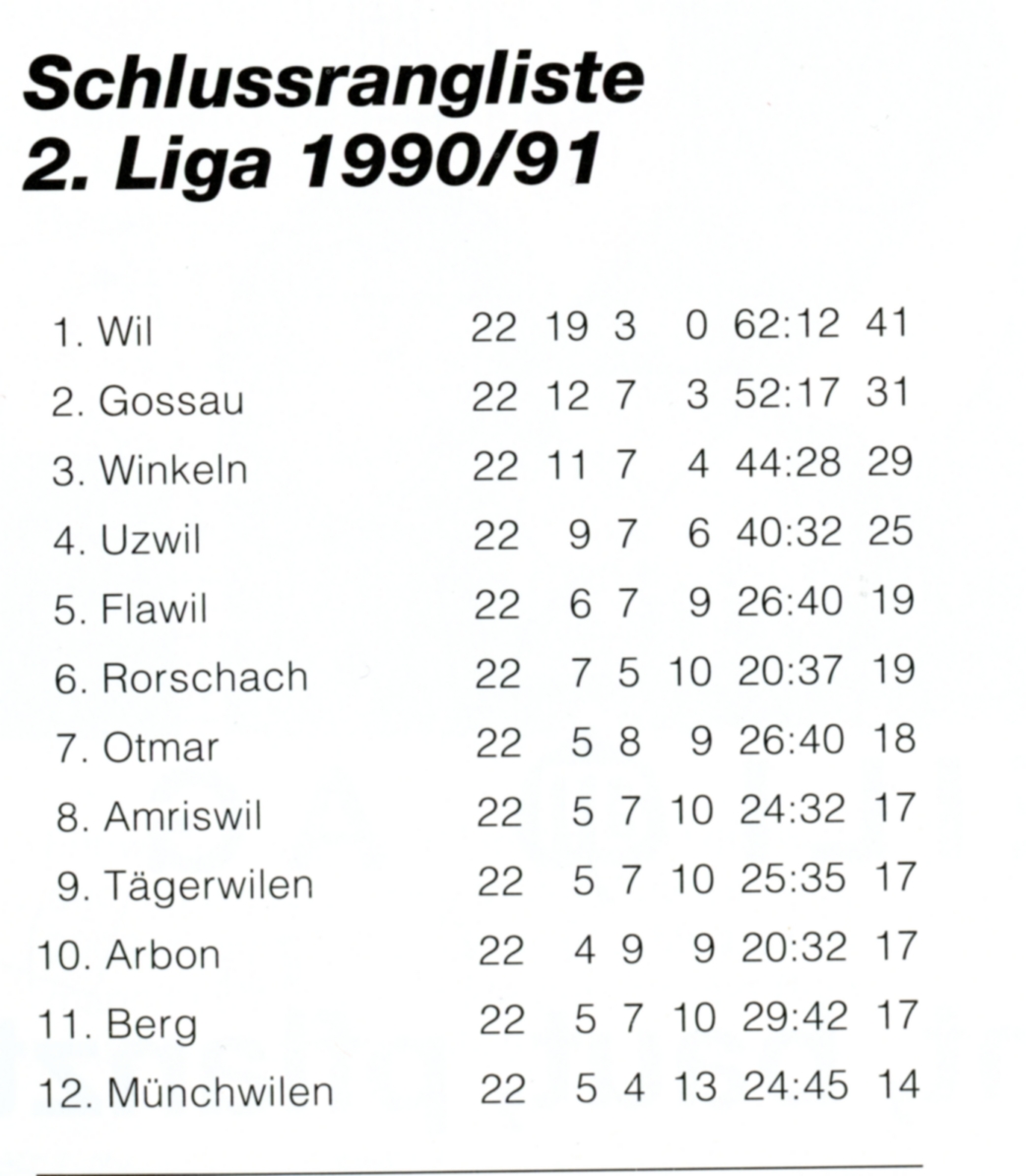 Schlussrangliste
2. Liga 1990/91

| | | | | | | |
|---|---|---|---|---|---|---|
| 1. Wil | 22 | 19 | 3 | 0 | 62:12 | 41 |
| 2. Gossau | 22 | 12 | 7 | 3 | 52:17 | 31 |
| 3. Winkeln | 22 | 11 | 7 | 4 | 44:28 | 29 |
| 4. Uzwil | 22 | 9 | 7 | 6 | 40:32 | 25 |
| 5. Flawil | 22 | 6 | 7 | 9 | 26:40 | 19 |
| 6. Rorschach | 22 | 7 | 5 | 10 | 20:37 | 19 |
| 7. Otmar | 22 | 5 | 8 | 9 | 26:40 | 18 |
| 8. Amriswil | 22 | 5 | 7 | 10 | 24:32 | 17 |
| 9. Tägerwilen | 22 | 5 | 7 | 10 | 25:35 | 17 |
| 10. Arbon | 22 | 4 | 9 | 9 | 20:32 | 17 |
| 11. Berg | 22 | 5 | 7 | 10 | 29:42 | 17 |
| 12. Münchwilen | 22 | 5 | 4 | 13 | 24:45 | 14 |